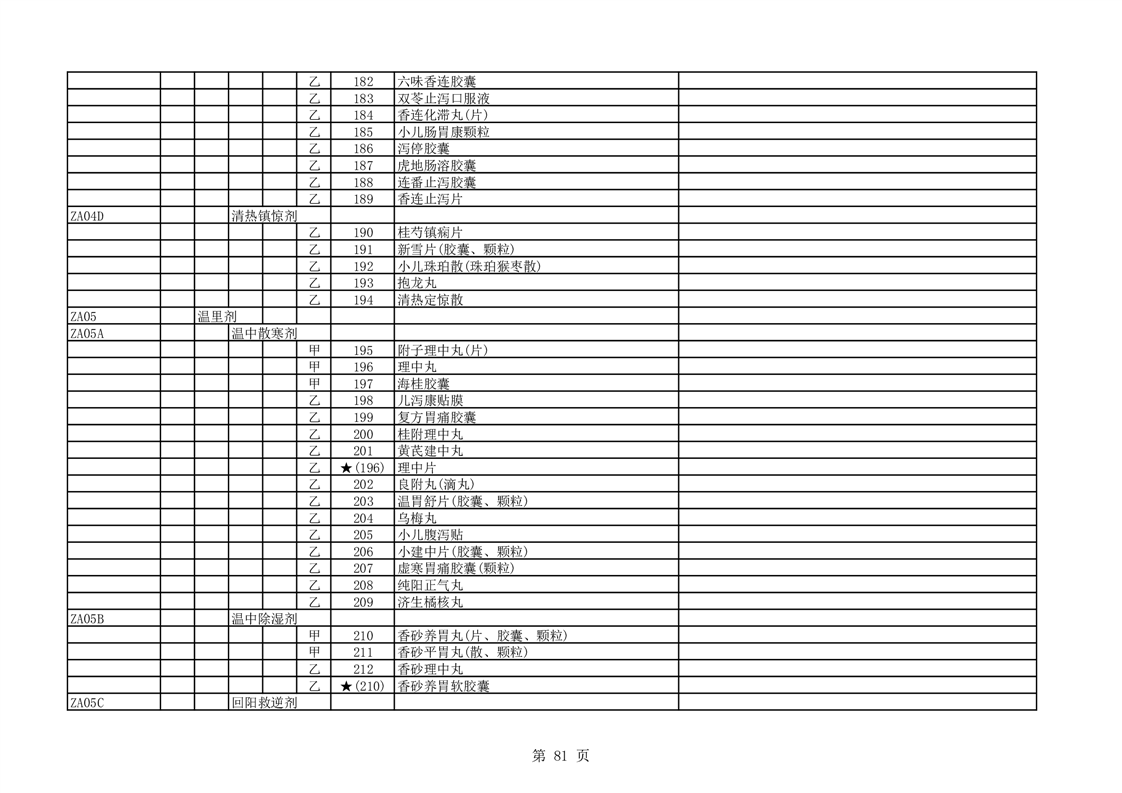 | | | | | | | | | |
|---|---|---|---|---|---|---|---|---|
| | | | | | 乙 | 182 | 六味香连胶囊 | |
| | | | | | 乙 | 183 | 双苓止泻口服液 | |
| | | | | | 乙 | 184 | 香连化滞丸(片) | |
| | | | | | 乙 | 185 | 小儿肠胃康颗粒 | |
| | | | | | 乙 | 186 | 泻停胶囊 | |
| | | | | | 乙 | 187 | 虎地肠溶胶囊 | |
| | | | | | 乙 | 188 | 连番止泻胶囊 | |
| | | | | | 乙 | 189 | 香连止泻片 | |
| ZA04D | | | 清热镇惊剂 | | | | | |
| | | | | | 乙 | 190 | 桂芍镇痫片 | |
| | | | | | 乙 | 191 | 新雪片(胶囊、颗粒) | |
| | | | | | 乙 | 192 | 小儿珠珀散(珠珀猴枣散) | |
| | | | | | 乙 | 193 | 抱龙丸 | |
| | | | | | 乙 | 194 | 清热定惊散 | |
| ZA05 | | 温里剂 | | | | | | |
| ZA05A | | | 温中散寒剂 | | | | | |
| | | | | | 甲 | 195 | 附子理中丸(片) | |
| | | | | | 甲 | 196 | 理中丸 | |
| | | | | | 甲 | 197 | 海桂胶囊 | |
| | | | | | 乙 | 198 | 儿泻康贴膜 | |
| | | | | | 乙 | 199 | 复方胃痛胶囊 | |
| | | | | | 乙 | 200 | 桂附理中丸 | |
| | | | | | 乙 | 201 | 黄芪建中丸 | |
| | | | | | 乙 | ★(196) | 理中片 | |
| | | | | | 乙 | 202 | 良附丸(滴丸) | |
| | | | | | 乙 | 203 | 温胃舒片(胶囊、颗粒) | |
| | | | | | 乙 | 204 | 乌梅丸 | |
| | | | | | 乙 | 205 | 小儿腹泻贴 | |
| | | | | | 乙 | 206 | 小建中片(胶囊、颗粒) | |
| | | | | | 乙 | 207 | 虚寒胃痛胶囊(颗粒) | |
| | | | | | 乙 | 208 | 纯阳正气丸 | |
| | | | | | 乙 | 209 | 济生橘核丸 | |
| ZA05B | | | 温中除湿剂 | | | | | |
| | | | | | 甲 | 210 | 香砂养胃丸(片、胶囊、颗粒) | |
| | | | | | 甲 | 211 | 香砂平胃丸(散、颗粒) | |
| | | | | | 乙 | 212 | 香砂理中丸 | |
| | | | | | 乙 | ★(210) | 香砂养胃软胶囊 | |
| ZA05C | | | 回阳救逆剂 | | | | | |

第 81 页